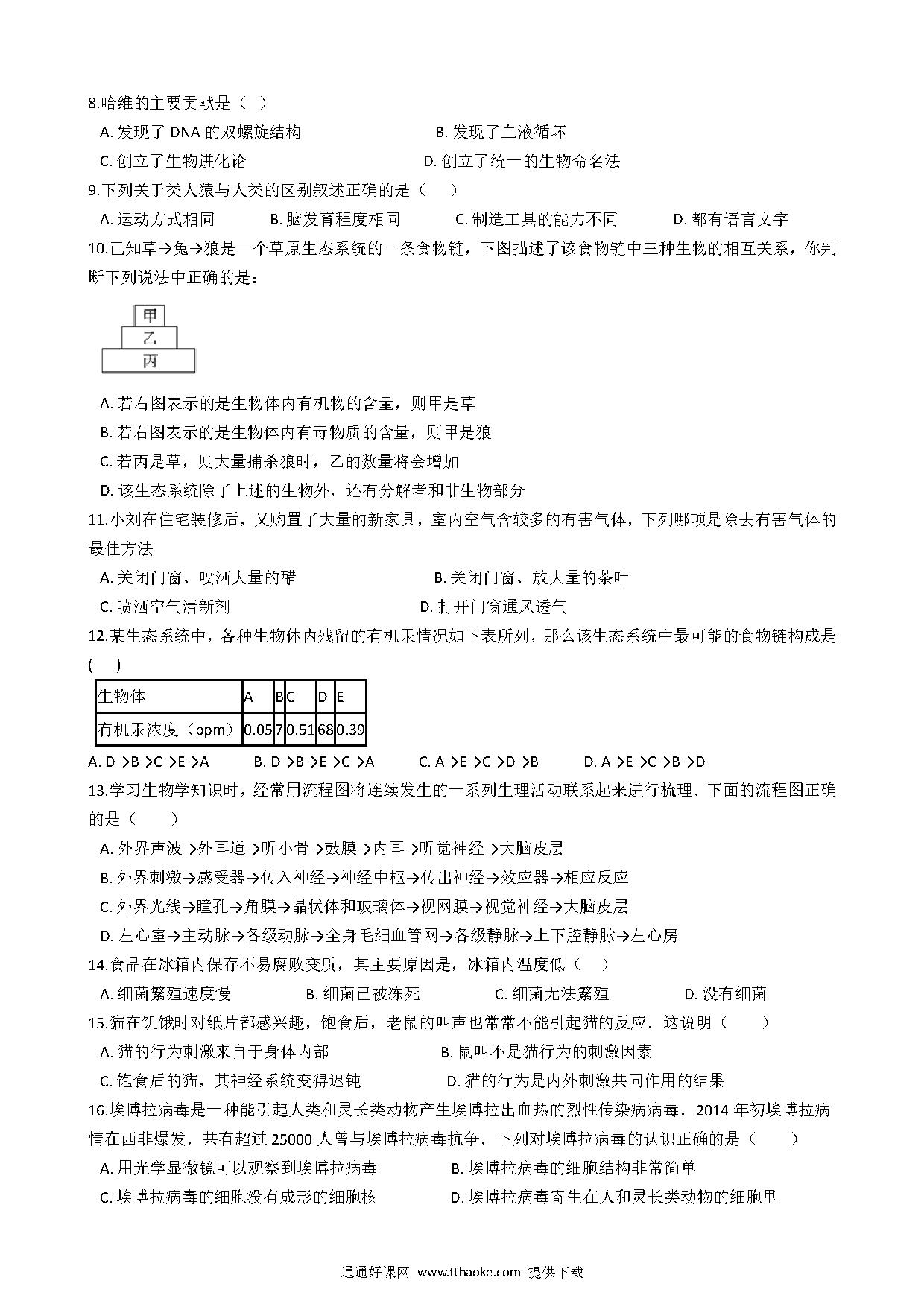 8.哈维的主要贡献是（ ）

A. 发现了 DNA 的双螺旋结构　　B. 发现了血液循环

C. 创立了生物进化论　　D. 创立了统一的生物命名法

9.下列关于类人猿与人类的区别叙述正确的是（　　）

A. 运动方式相同　　B. 脑发育程度相同　　C. 制造工具的能力不同　　D. 都有语言文字

10.已知草→兔→狼是一个草原生态系统的一条食物链，下图描述了该食物链中三种生物的相互关系，你判断下列说法中正确的是：

甲
乙
丙

A. 若右图表示的是生物体内有机物的含量，则甲是草

B. 若右图表示的是生物体内有毒物质的含量，则甲是狼

C. 若丙是草，则大量捕杀狼时，乙的数量将会增加

D. 该生态系统除了上述的生物外，还有分解者和非生物部分

11.小刘在住宅装修后，又购置了大量的新家具，室内空气含较多的有害气体，下列哪项是除去有害气体的最佳方法

A. 关闭门窗、喷洒大量的醋　　B. 关闭门窗、放大量的茶叶

C. 喷洒空气清新剂　　D. 打开门窗通风透气

12.某生态系统中，各种生物体内残留的有机汞情况如下表所列，那么该生态系统中最可能的食物链构成是(　　)

| 生物体 | A | B | C | D | E |
|---|---|---|---|---|---|
| 有机汞浓度（ppm） | 0.05 | 7 | 0.51 | 68 | 0.39 |

A. D→B→C→E→A　　B. D→B→E→C→A　　C. A→E→C→D→B　　D. A→E→C→B→D

13.学习生物学知识时，经常用流程图将连续发生的一系列生理活动联系起来进行梳理．下面的流程图正确的是（　　）

A. 外界声波→外耳道→听小骨→鼓膜→内耳→听觉神经→大脑皮层

B. 外界刺激→感受器→传入神经→神经中枢→传出神经→效应器→相应反应

C. 外界光线→瞳孔→角膜→晶状体和玻璃体→视网膜→视觉神经→大脑皮层

D. 左心室→主动脉→各级动脉→全身毛细血管网→各级静脉→上下腔静脉→左心房

14.食品在冰箱内保存不易腐败变质，其主要原因是，冰箱内温度低（　）

A. 细菌繁殖速度慢　　B. 细菌已被冻死　　C. 细菌无法繁殖　　D. 没有细菌

15.猫在饥饿时对纸片都感兴趣，饱食后，老鼠的叫声也常常不能引起猫的反应．这说明（　　）

A. 猫的行为刺激来自于身体内部　　B. 鼠叫不是猫行为的刺激因素

C. 饱食后的猫，其神经系统变得迟钝　　D. 猫的行为是内外刺激共同作用的结果

16.埃博拉病毒是一种能引起人类和灵长类动物产生埃博拉出血热的烈性传染病病毒．2014 年初埃博拉病情在西非爆发．共有超过 25000 人曾与埃博拉病毒抗争．下列对埃博拉病毒的认识正确的是（　　）

A. 用光学显微镜可以观察到埃博拉病毒　　B. 埃博拉病毒的细胞结构非常简单

C. 埃博拉病毒的细胞没有成形的细胞核　　D. 埃博拉病毒寄生在人和灵长类动物的细胞里

通通好课网 www.tthaoke.com 提供下载